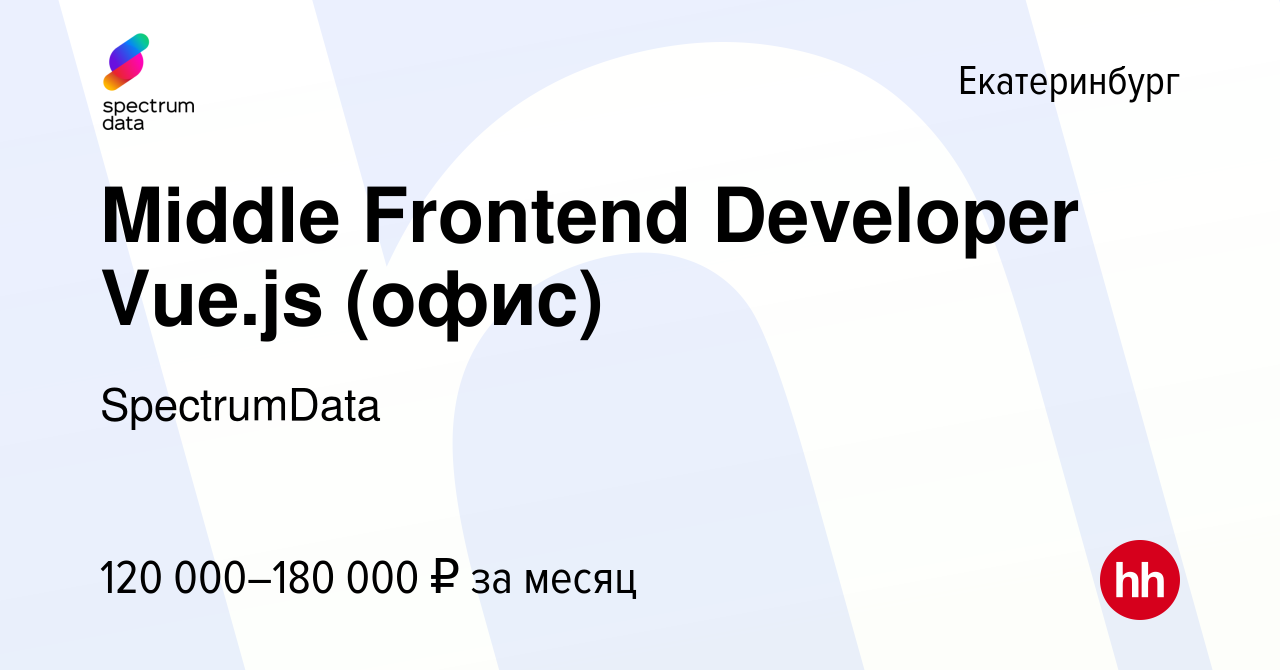 spectrum data

Екатеринбург

Middle Frontend Developer Vue.js (офис)

SpectrumData

120 000–180 000 ₽ за месяц

hh